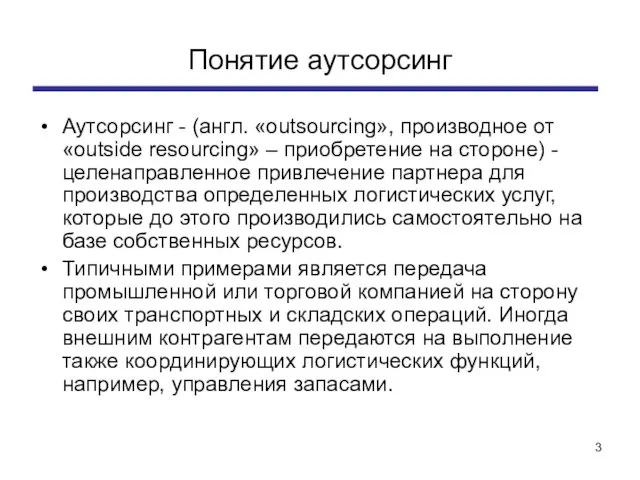 Понятие аутсорсинг

• Аутсорсинг - (англ. «outsourcing», производное от «outside resourcing» – приобретение на стороне) - целенаправленное привлечение партнера для производства определенных логистических услуг, которые до этого производились самостоятельно на базе собственных ресурсов.

• Типичными примерами является передача промышленной или торговой компанией на сторону своих транспортных и складских операций. Иногда внешним контрагентам передаются на выполнение также координирующих логистических функций, например, управления запасами.

3